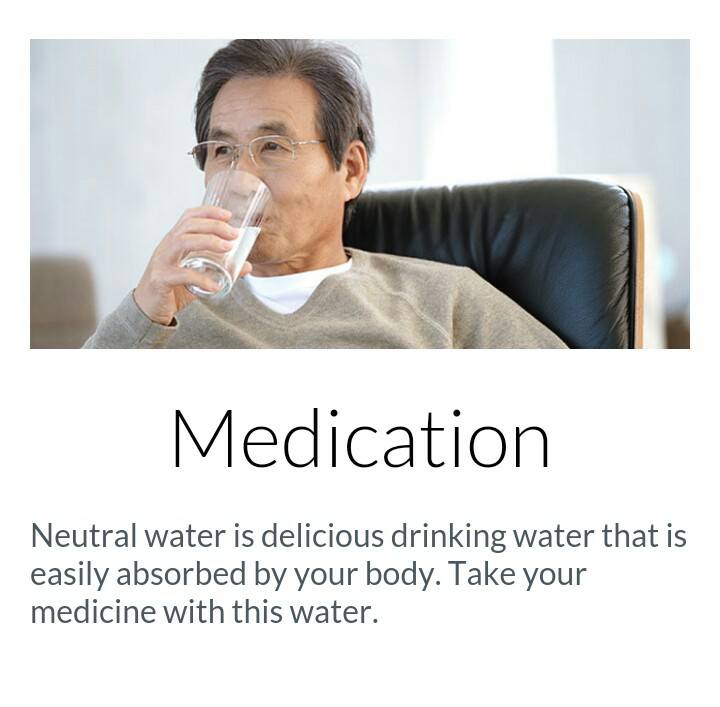 Medication

Neutral water is delicious drinking water that is easily absorbed by your body. Take your medicine with this water.